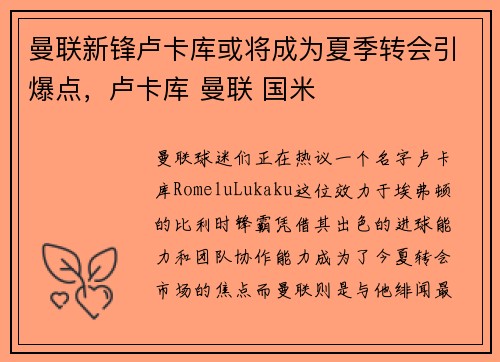 曼联新锋卢卡库或将成为夏季转会引爆点，卢卡库 曼联 国米

曼联球迷们正在热议一个名字卢卡库RomeluLukaku这位效力于埃弗顿的比利时锋霸凭借其出色的进球能力和团队协作能力成为了今夏转会市场的焦点而曼联则是与他绯闻最